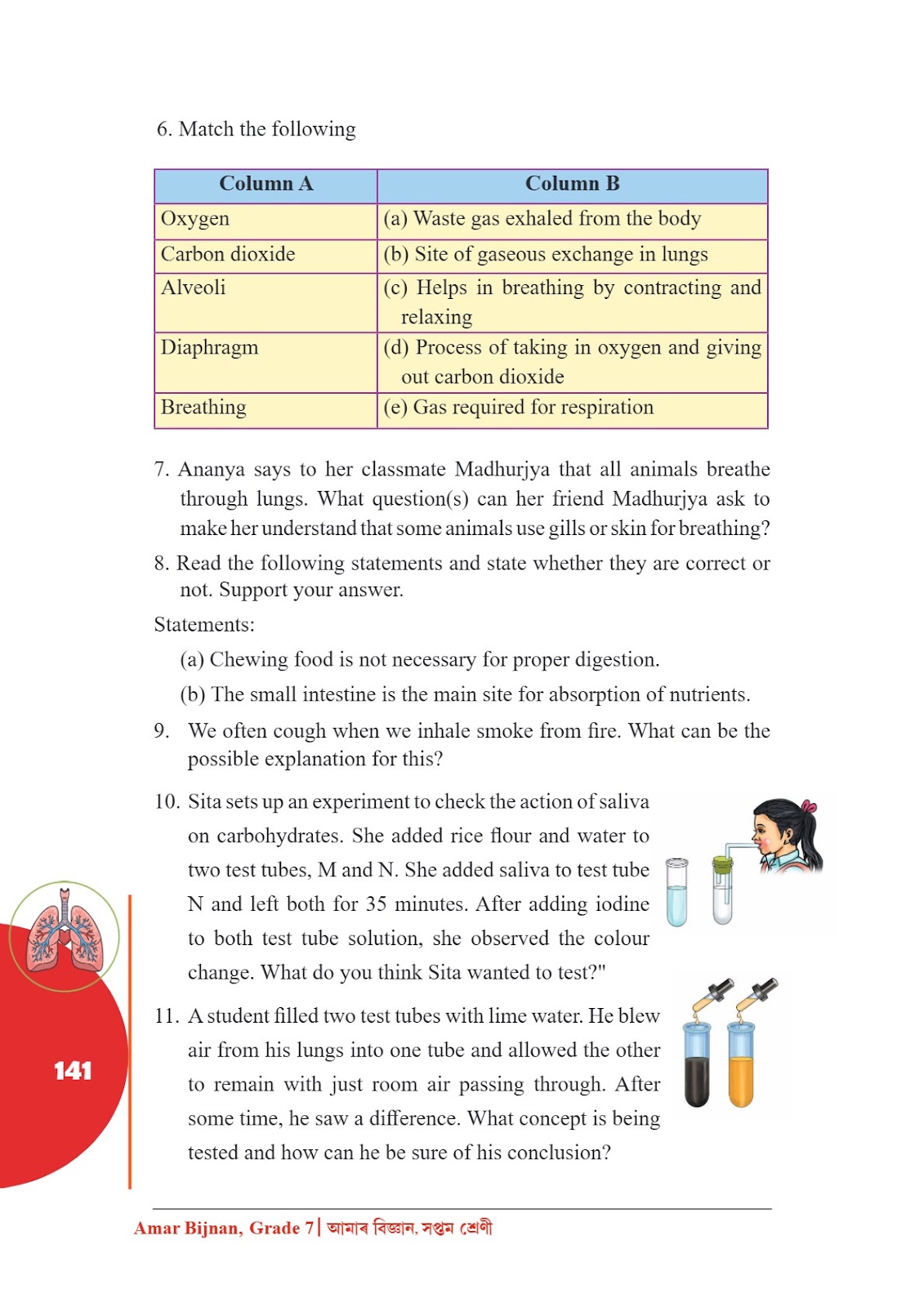 6. Match the following

| Column A | Column B |
|---|---|
| Oxygen | (a) Waste gas exhaled from the body |
| Carbon dioxide | (b) Site of gaseous exchange in lungs |
| Alveoli | (c) Helps in breathing by contracting and relaxing |
| Diaphragm | (d) Process of taking in oxygen and giving out carbon dioxide |
| Breathing | (e) Gas required for respiration |

7. Ananya says to her classmate Madhurjya that all animals breathe through lungs. What question(s) can her friend Madhurjya ask to make her understand that some animals use gills or skin for breathing?

8. Read the following statements and state whether they are correct or not. Support your answer.

Statements:

(a) Chewing food is not necessary for proper digestion.

(b) The small intestine is the main site for absorption of nutrients.

9. We often cough when we inhale smoke from fire. What can be the possible explanation for this?

10. Sita sets up an experiment to check the action of saliva on carbohydrates. She added rice flour and water to two test tubes, M and N. She added saliva to test tube N and left both for 35 minutes. After adding iodine to both test tube solution, she observed the colour change. What do you think Sita wanted to test?"

11. A student filled two test tubes with lime water. He blew air from his lungs into one tube and allowed the other to remain with just room air passing through. After some time, he saw a difference. What concept is being tested and how can he be sure of his conclusion?

141

Amar Bijnan, Grade 7 | আমাৰ বিজ্ঞান, সপ্তম শ্ৰেণী